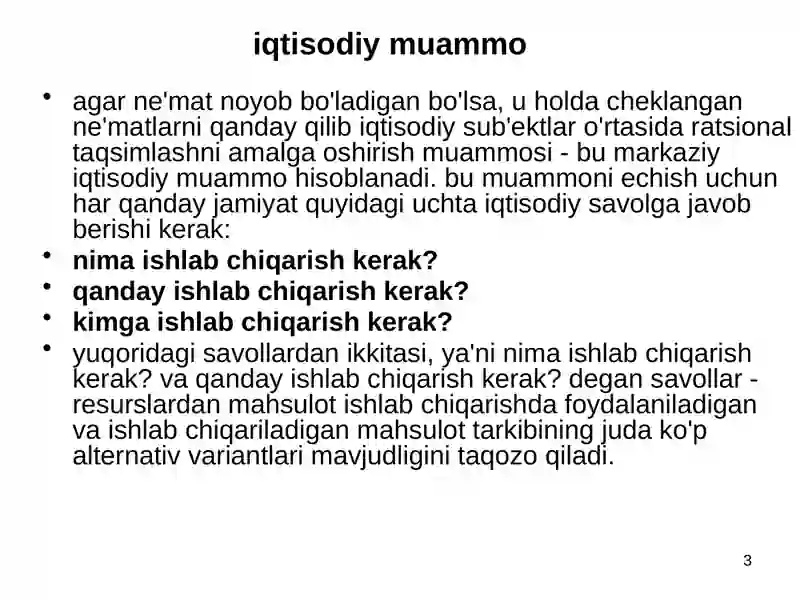 iqtisodiy muammo

• agar ne'mat noyob bo'ladigan bo'lsa, u holda cheklangan ne'matlarni qanday qilib iqtisodiy sub'ektlar o'rtasida ratsional taqsimlashni amalga oshirish muammosi - bu markaziy iqtisodiy muammo hisoblanadi. bu muammoni echish uchun har qanday jamiyat quyidagi uchta iqtisodiy savolga javob berishi kerak:
• nima ishlab chiqarish kerak?
• qanday ishlab chiqarish kerak?
• kimga ishlab chiqarish kerak?
• yuqoridagi savollardan ikkitasi, ya'ni nima ishlab chiqarish kerak? va qanday ishlab chiqarish kerak? degan savollar - resurslardan mahsulot ishlab chiqarishda foydalaniladigan va ishlab chiqariladigan mahsulot tarkibining juda ko'p alternativ variantlari mavjudligini taqozo qiladi.

3